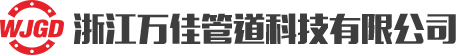 WJGD
浙江万佳管道科技有限公司